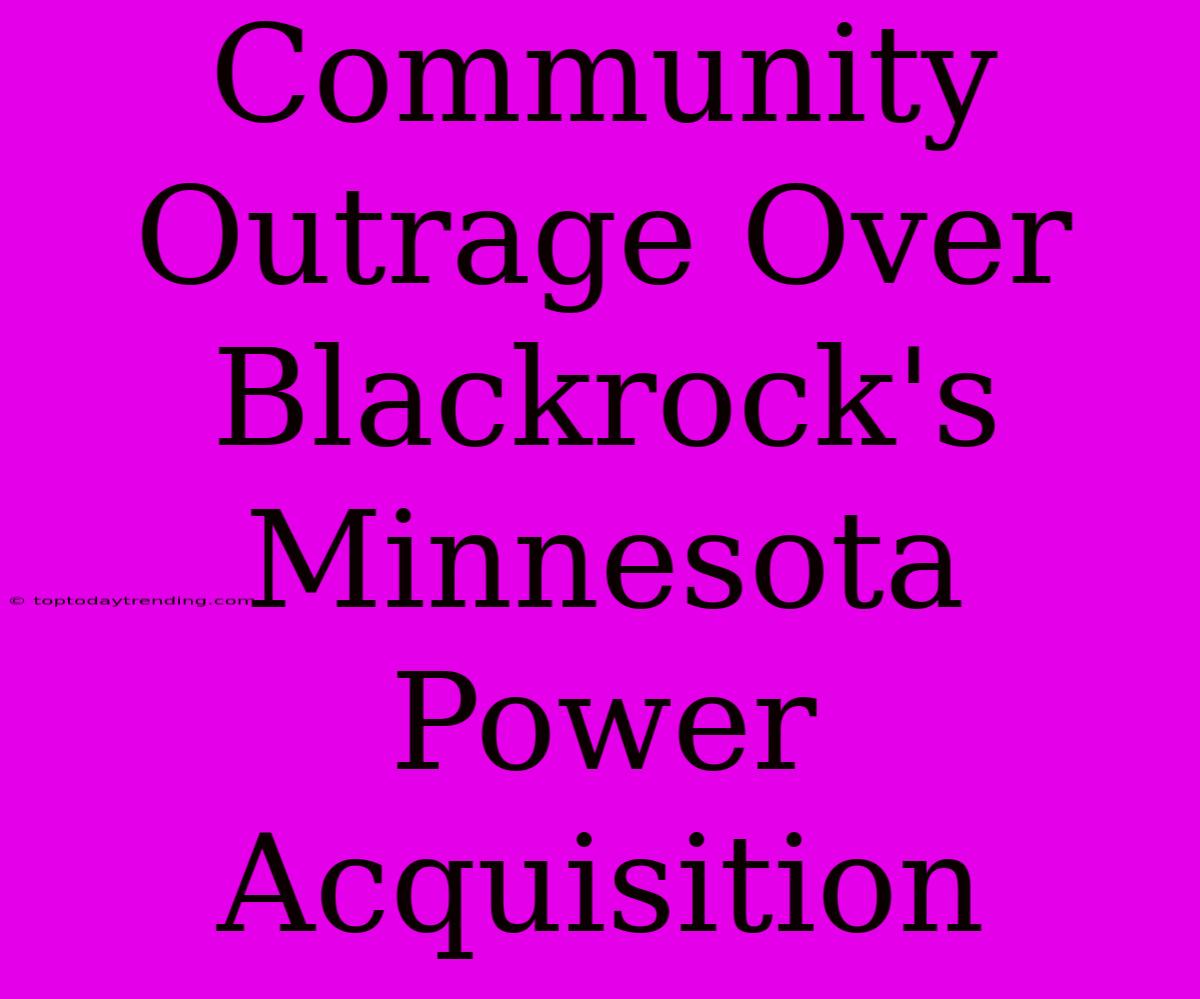 Community Outrage Over Blackrock's Minnesota Power Acquisition

© toptodaytrending.com